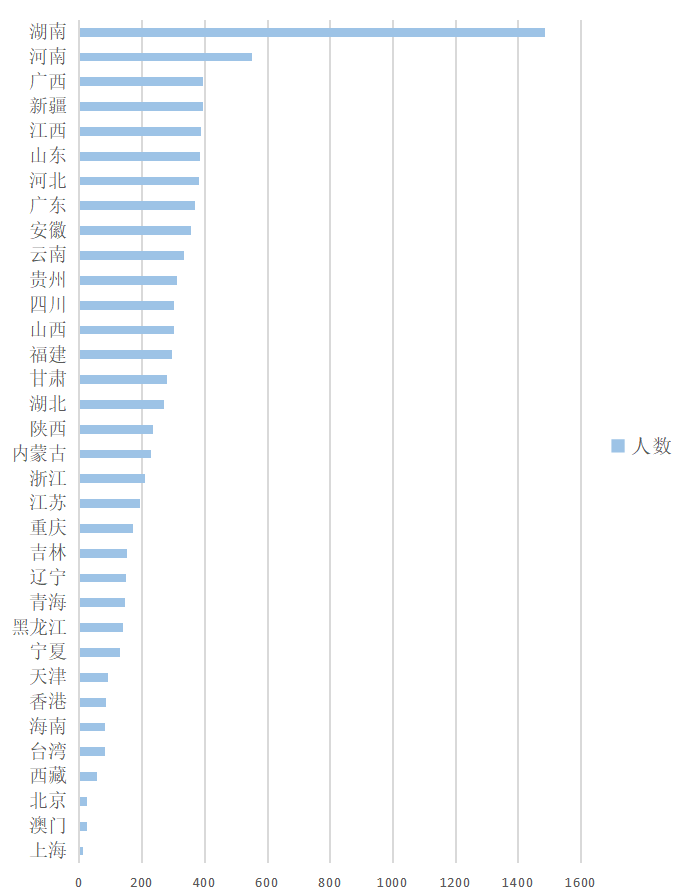 湖南
河南
广西
新疆
江西
山东
河北
广东
安徽
云南
贵州
四川
山西
福建
甘肃
湖北
陕西
内蒙古
浙江
江苏
重庆
吉林
辽宁
青海
黑龙江
宁夏
天津
香港
海南
台湾
西藏
北京
澳门
上海

0 200 400 600 800 1000 1200 1400 1600

人数